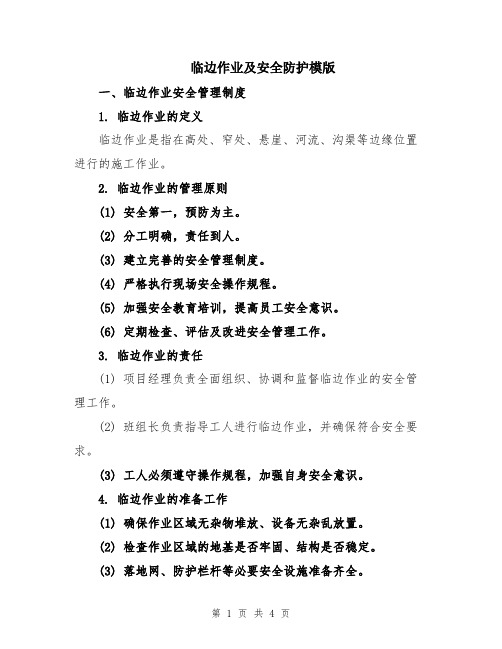 临边作业及安全防护模版

一、临边作业安全管理制度

1. 临边作业的定义

临边作业是指在高处、窄处、悬崖、河流、沟渠等边缘位置进行的施工作业。

2. 临边作业的管理原则

(1) 安全第一，预防为主。

(2) 分工明确，责任到人。

(3) 建立完善的安全管理制度。

(4) 严格执行现场安全操作规程。

(5) 加强安全教育培训，提高员工安全意识。

(6) 定期检查、评估及改进安全管理工作。

3. 临边作业的责任

(1) 项目经理负责全面组织、协调和监督临边作业的安全管理工作。

(2) 班组长负责指导工人进行临边作业，并确保符合安全要求。

(3) 工人必须遵守操作规程，加强自身安全意识。

4. 临边作业的准备工作

(1) 确保作业区域无杂物堆放、设备无杂乱放置。

(2) 检查作业区域的地基是否牢固、结构是否稳定。

(3) 落地网、防护栏杆等必要安全设施准备齐全。

第 1 页 共 4 页